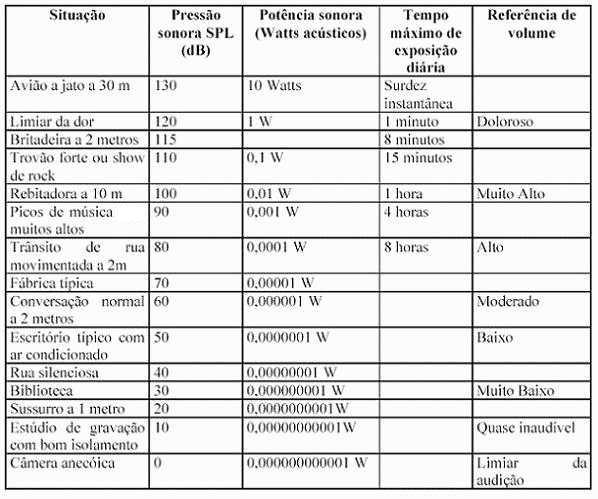 | Situação | Pressão sonora SPL (dB) | Potência sonora (Watts acústicos) | Tempo máximo de exposição diária | Referência de volume |
|---|---|---|---|---|
| Avião a jato a 30 m | 130 | 10 Watts | Surdez instantânea | |
| Limiar da dor | 120 | 1 W | 1 minuto | Doloroso |
| Britadeira a 2 metros | 115 | | 8 minutos | |
| Trovão forte ou show de rock | 110 | 0,1 W | 15 minutos | |
| Rebitadora a 10 m | 100 | 0,01 W | 1 hora | Muito Alto |
| Picos de música muitos altos | 90 | 0,001 W | 4 horas | |
| Trânsito de rua movimentada a 2m | 80 | 0,0001 W | 8 horas | Alto |
| Fábrica típica | 70 | 0,00001 W | | |
| Conversação normal a 2 metros | 60 | 0,000001 W | | Moderado |
| Escritório típico com ar condicionado | 50 | 0,0000001 W | | Baixo |
| Rua silenciosa | 40 | 0,00000001 W | | |
| Biblioteca | 30 | 0,000000001 W | | Muito Baixo |
| Sussurro a 1 metro | 20 | 0,0000000001W | | |
| Estúdio de gravação com bom isolamento | 10 | 0,00000000001W | | Quase inaudível |
| Câmera anecóica | 0 | 0,000000000001 W | | Limiar da audição |